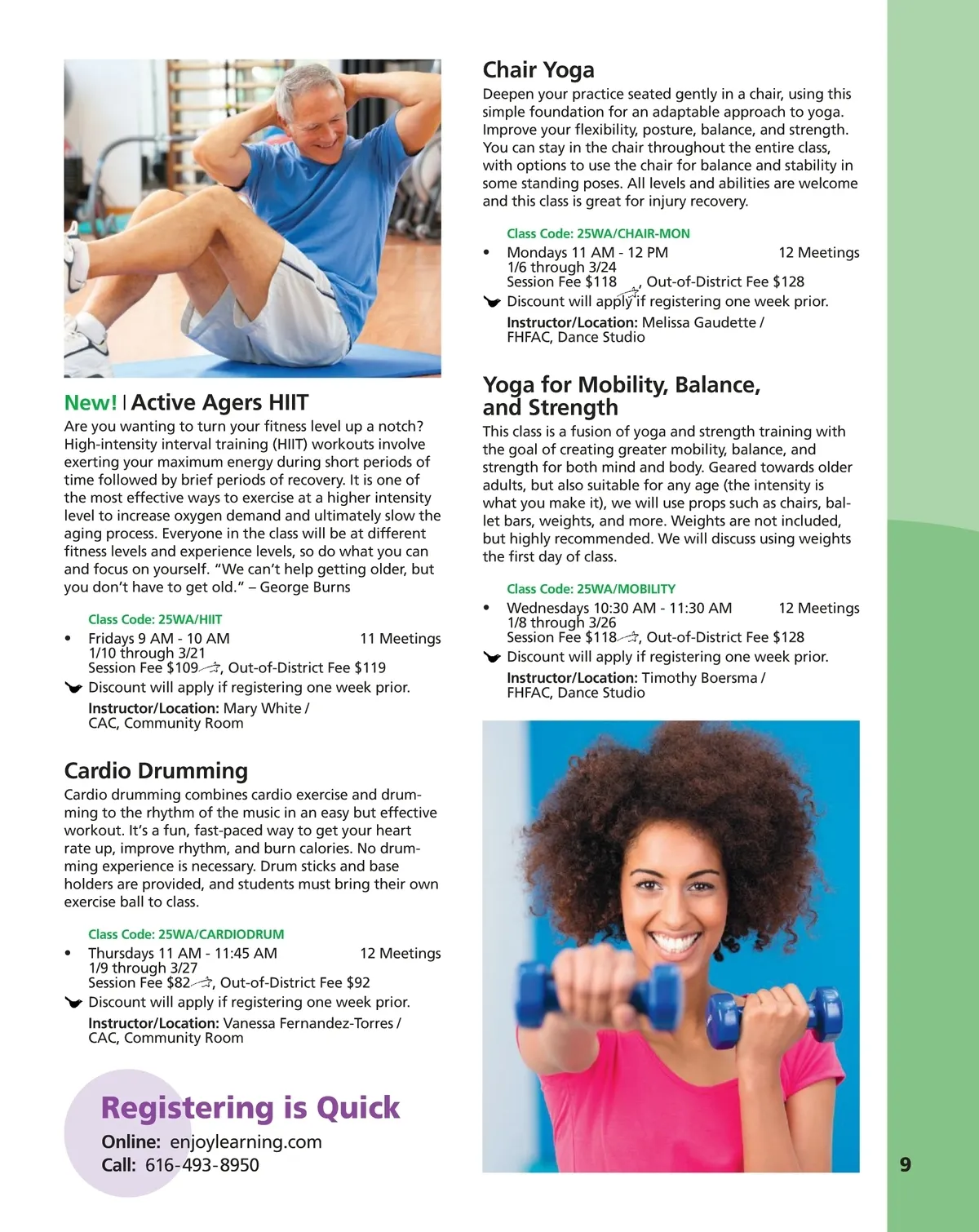 New! | Active Agers HIIT
Are you wanting to turn your fitness level up a notch? High-intensity interval training (HIIT) workouts involve exerting your maximum energy during short periods of time followed by brief periods of recovery. It is one of the most effective ways to exercise at a higher intensity level to increase oxygen demand and ultimately slow the aging process. Everyone in the class will be at different fitness levels and experience levels, so do what you can and focus on yourself. "We can't help getting older, but you don't have to get old." – George Burns

Class Code: 25WA/HIIT
• Fridays 9 AM - 10 AM 11 Meetings
1/10 through 3/21
Session Fee $109, Out-of-District Fee $119
Discount will apply if registering one week prior.
Instructor/Location: Mary White / CAC, Community Room

Cardio Drumming
Cardio drumming combines cardio exercise and drumming to the rhythm of the music in an easy but effective workout. It's a fun, fast-paced way to get your heart rate up, improve rhythm, and burn calories. No drumming experience is necessary. Drum sticks and base holders are provided, and students must bring their own exercise ball to class.

Class Code: 25WA/CARDIODRUM
• Thursdays 11 AM - 11:45 AM 12 Meetings
1/9 through 3/27
Session Fee $82, Out-of-District Fee $92
Discount will apply if registering one week prior.
Instructor/Location: Vanessa Fernandez-Torres / CAC, Community Room

Registering is Quick
Online: enjoylearning.com
Call: 616-493-8950

Chair Yoga
Deepen your practice seated gently in a chair, using this simple foundation for an adaptable approach to yoga. Improve your flexibility, posture, balance, and strength. You can stay in the chair throughout the entire class, with options to use the chair for balance and stability in some standing poses. All levels and abilities are welcome and this class is great for injury recovery.

Class Code: 25WA/CHAIR-MON
• Mondays 11 AM - 12 PM 12 Meetings
1/6 through 3/24
Session Fee $118, Out-of-District Fee $128
Discount will apply if registering one week prior.
Instructor/Location: Melissa Gaudette / FHFAC, Dance Studio

Yoga for Mobility, Balance, and Strength
This class is a fusion of yoga and strength training with the goal of creating greater mobility, balance, and strength for both mind and body. Geared towards older adults, but also suitable for any age (the intensity is what you make it), we will use props such as chairs, ballet bars, weights, and more. Weights are not included, but highly recommended. We will discuss using weights the first day of class.

Class Code: 25WA/MOBILITY
• Wednesdays 10:30 AM - 11:30 AM 12 Meetings
1/8 through 3/26
Session Fee $118, Out-of-District Fee $128
Discount will apply if registering one week prior.
Instructor/Location: Timothy Boersma / FHFAC, Dance Studio

9